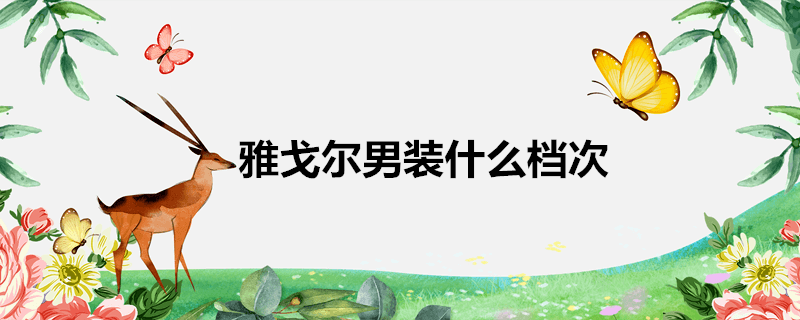 雅戈尔男装什么档次